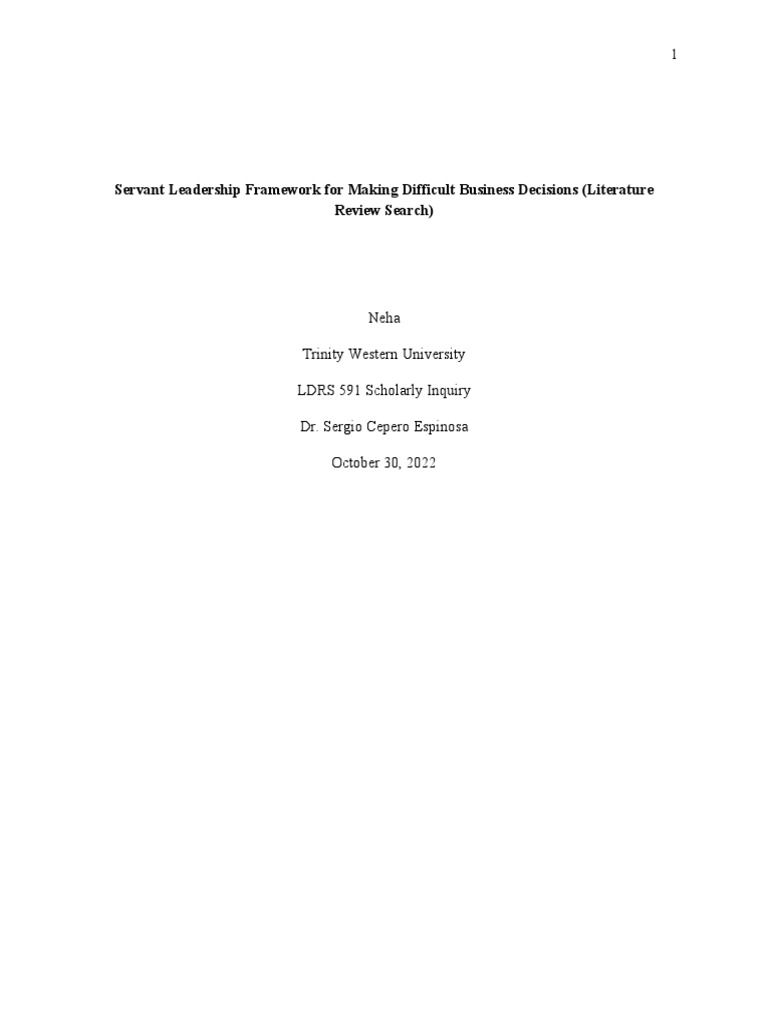 1

Servant Leadership Framework for Making Difficult Business Decisions (Literature Review Search)

Neha

Trinity Western University

LDRS 591 Scholarly Inquiry

Dr. Sergio Cepero Espinosa

October 30, 2022